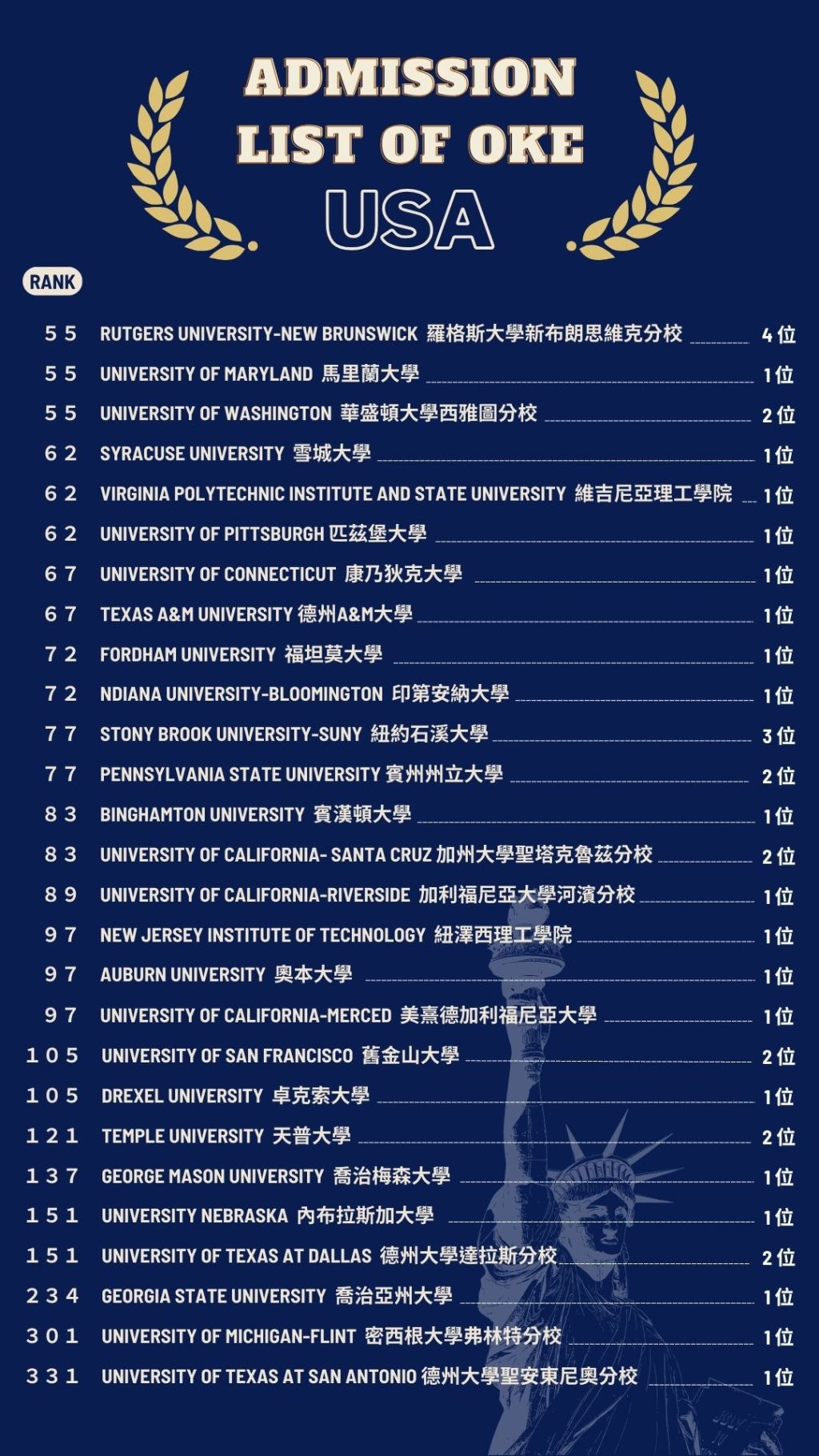 ADMISSION LIST OF OKE

USA

RANK

55 RUTGERS UNIVERSITY-NEW BRUNSWICK 羅格斯大學新布朗思維克分校 4位
55 UNIVERSITY OF MARYLAND 馬里蘭大學 1位
55 UNIVERSITY OF WASHINGTON 華盛頓大學西雅圖分校 2位
62 SYRACUSE UNIVERSITY 雪城大學 1位
62 VIRGINIA POLYTECHNIC INSTITUTE AND STATE UNIVERSITY 維吉尼亞理工學院 1位
62 UNIVERSITY OF PITTSBURGH 匹茲堡大學 1位
67 UNIVERSITY OF CONNECTICUT 康乃狄克大學 1位
67 TEXAS A&M UNIVERSITY 德州A&M大學 1位
72 FORDHAM UNIVERSITY 福坦莫大學 1位
72 NDIANA UNIVERSITY-BLOOMINGTON 印第安納大學 1位
77 STONY BROOK UNIVERSITY-SUNY 紐約石溪大學 3位
77 PENNSYLVANIA STATE UNIVERSITY 賓州州立大學 2位
83 BINGHAMTON UNIVERSITY 賓漢頓大學 1位
83 UNIVERSITY OF CALIFORNIA- SANTA CRUZ 加州大學聖塔克魯茲分校 2位
89 UNIVERSITY OF CALIFORNIA-RIVERSIDE 加利福尼亞大學河濱分校 1位
97 NEW JERSEY INSTITUTE OF TECHNOLOGY 紐澤西理工學院 1位
97 AUBURN UNIVERSITY 奧本大學 1位
97 UNIVERSITY OF CALIFORNIA-MERCED 美熹德加利福尼亞大學 1位
105 UNIVERSITY OF SAN FRANCISCO 舊金山大學 2位
105 DREXEL UNIVERSITY 卓克索大學 1位
121 TEMPLE UNIVERSITY 天普大學 2位
137 GEORGE MASON UNIVERSITY 喬治梅森大學 1位
151 UNIVERSITY NEBRASKA 內布拉斯加大學 1位
151 UNIVERSITY OF TEXAS AT DALLAS 德州大學達拉斯分校 2位
234 GEORGIA STATE UNIVERSITY 喬治亞州大學 1位
301 UNIVERSITY OF MICHIGAN-FLINT 密西根大學弗林特分校 1位
331 UNIVERSITY OF TEXAS AT SAN ANTONIO 德州大學聖安東尼奧分校 1位